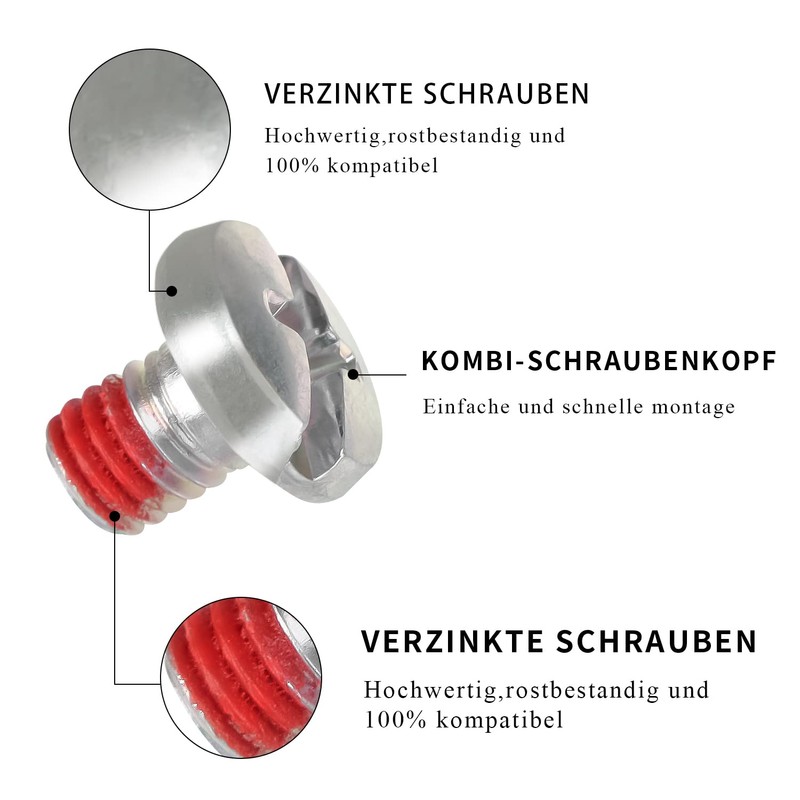 VERZINKTE SCHRAUBEN

Hochwertig,rostbestandig und 100% kompatibel

KOMBI-SCHRAUBENKOPF

Einfache und schnelle montage

VERZINKTE SCHRAUBEN

Hochwertig,rostbestandig und 100% kompatibel